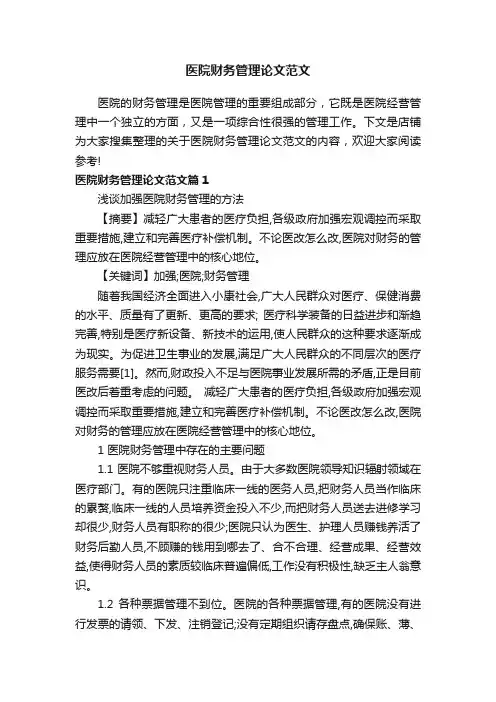 医院财务管理论文范文

医院的财务管理是医院管理的重要组成部分，它既是医院经营管理中一个独立的方面，又是一项综合性很强的管理工作。下文是店铺为大家搜集整理的关于医院财务管理论文范文的内容，欢迎大家阅读参考!

医院财务管理论文范文篇1

浅谈加强医院财务管理的方法

【摘要】减轻广大患者的医疗负担,各级政府加强宏观调控而采取重要措施,建立和完善医疗补偿机制。不论医改怎么改,医院对财务的管理应放在医院经营管理中的核心地位。

【关键词】加强;医院;财务管理

随着我国经济全面进入小康社会,广大人民群众对医疗、保健消费的水平、质量有了更新、更高的要求; 医疗科学装备的日益进步和渐趋完善,特别是医疗新设备、新技术的运用,使人民群众的这种要求逐渐成为现实。为促进卫生事业的发展,满足广大人民群众的不同层次的医疗服务需要[1]。然而,财政投入不足与医院事业发展所需的矛盾,正是目前医改后着重考虑的问题。 减轻广大患者的医疗负担,各级政府加强宏观调控而采取重要措施,建立和完善医疗补偿机制。不论医改怎么改,医院对财务的管理应放在医院经营管理中的核心地位。

1 医院财务管理中存在的主要问题

1.1 医院不够重视财务人员。由于大多数医院领导知识辐射领域在医疗部门。有的医院只注重临床一线的医务人员,把财务人员当作临床的累赘,临床一线的人员培养资金投入不少,而把财务人员送去进修学习却很少,财务人员有职称的很少;医院只认为医生、护理人员赚钱养活了财务后勤人员,不顾赚的钱用到哪去了、合不合理、经营成果、经营效益,使得财务人员的素质较临床普遍偏低,工作没有积极性,缺乏主人翁意识。

1.2 各种票据管理不到位。医院的各种票据管理,有的医院没有进行发票的请领、下发、注销登记;没有定期组织清存盘点,确保账、薄、